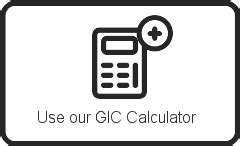 Use our GIC Calculator